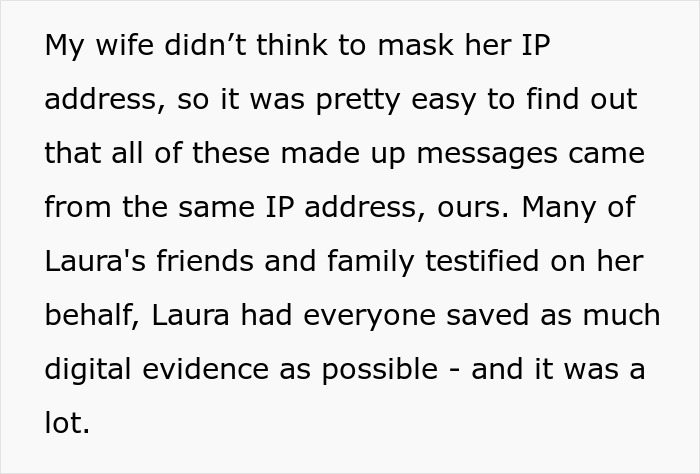 My wife didn’t think to mask her IP address, so it was pretty easy to find out that all of these made up messages came from the same IP address, ours. Many of Laura's friends and family testified on her behalf, Laura had everyone saved as much digital evidence as possible - and it was a lot.